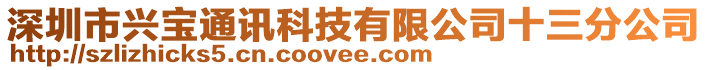 深圳市兴宝通讯科技有限公司十三分公司
http://szlizhicks5.cn.coovee.com